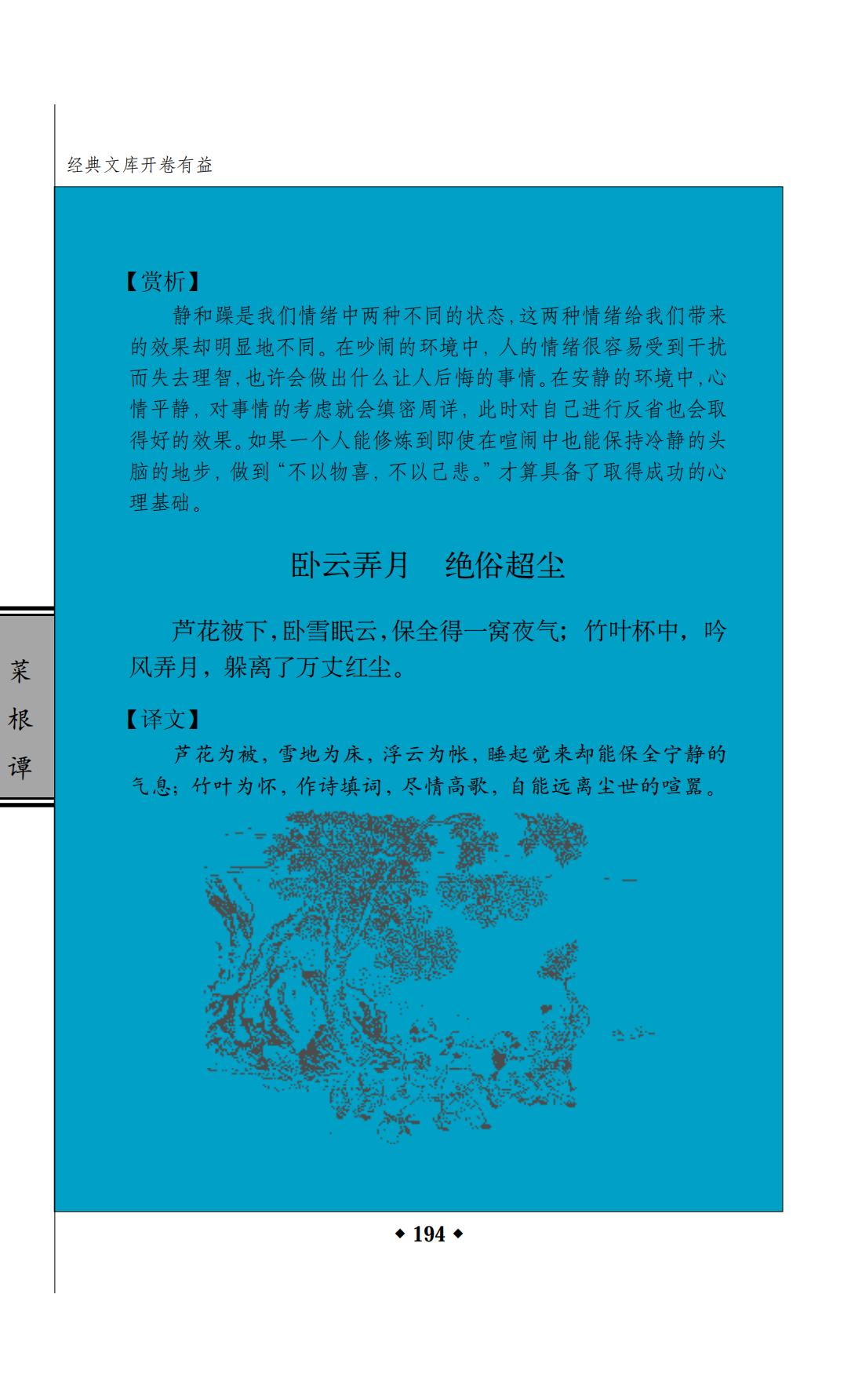 经典文库开卷有益

【赏析】

静和躁是我们情绪中两种不同的状态,这两种情绪给我们带来的效果却明显地不同。在吵闹的环境中，人的情绪很容易受到干扰而失去理智,也许会做出什么让人后悔的事情。在安静的环境中,心情平静，对事情的考虑就会缜密周详，此时对自己进行反省也会取得好的效果。如果一个人能修炼到即使在喧闹中也能保持冷静的头脑的地步，做到“不以物喜，不以己悲。”才算具备了取得成功的心理基础。

卧云弄月　绝俗超尘

芦花被下,卧雪眠云,保全得一窝夜气；竹叶杯中，吟风弄月，躲离了万丈红尘。

【译文】

芦花为被，雪地为床，浮云为帐，睡起觉来却能保全宁静的气息；竹叶为怀，作诗填词，尽情高歌，自能远离尘世的喧嚣。

菜根谭

◆ 194 ◆